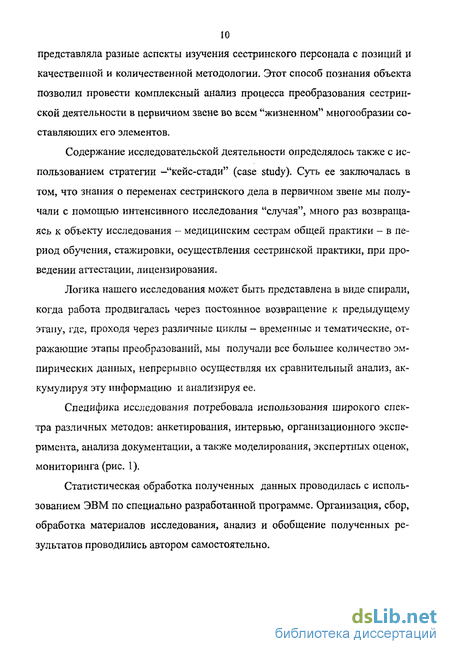 10

представляла разные аспекты изучения сестринского персонала с позиций и качественной и количественной методологии. Этот способ познания объекта позволил провести комплексный анализ процесса преобразования сестринской деятельности в первичном звене во всем "жизненном" многообразии составляющих его элементов.

Содержание исследовательской деятельности определялось также с использованием стратегии –"кейс-стади" (case study). Суть ее заключалась в том, что знания о переменах сестринского дела в первичном звене мы получали с помощью интенсивного исследования "случая", много раз возвращаясь к объекту исследования – медицинским сестрам общей практики – в период обучения, стажировки, осуществления сестринской практики, при проведении аттестации, лицензирования.

Логика нашего исследования может быть представлена в виде спирали, когда работа продвигалась через постоянное возвращение к предыдущему этапу, где, проходя через различные циклы – временные и тематические, отражающие этапы преобразований, мы получали все большее количество эмпирических данных, непрерывно осуществляя их сравнительный анализ, аккумулируя эту информацию и анализируя ее.

Специфика исследования потребовала использования широкого спектра различных методов: анкетирования, интервью, организационного эксперимента, анализа документации, а также моделирования, экспертных оценок, мониторинга (рис. 1).

Статистическая обработка полученных данных проводилась с использованием ЭВМ по специально разработанной программе. Организация, сбор, обработка материалов исследования, анализ и обобщение полученных результатов проводились автором самостоятельно.

dsLib.net
библиотека диссертаций